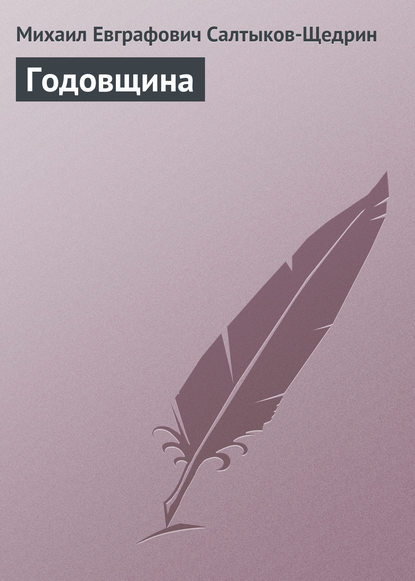 Михаил Евграфович Салтыков-Щедрин

Годовщина